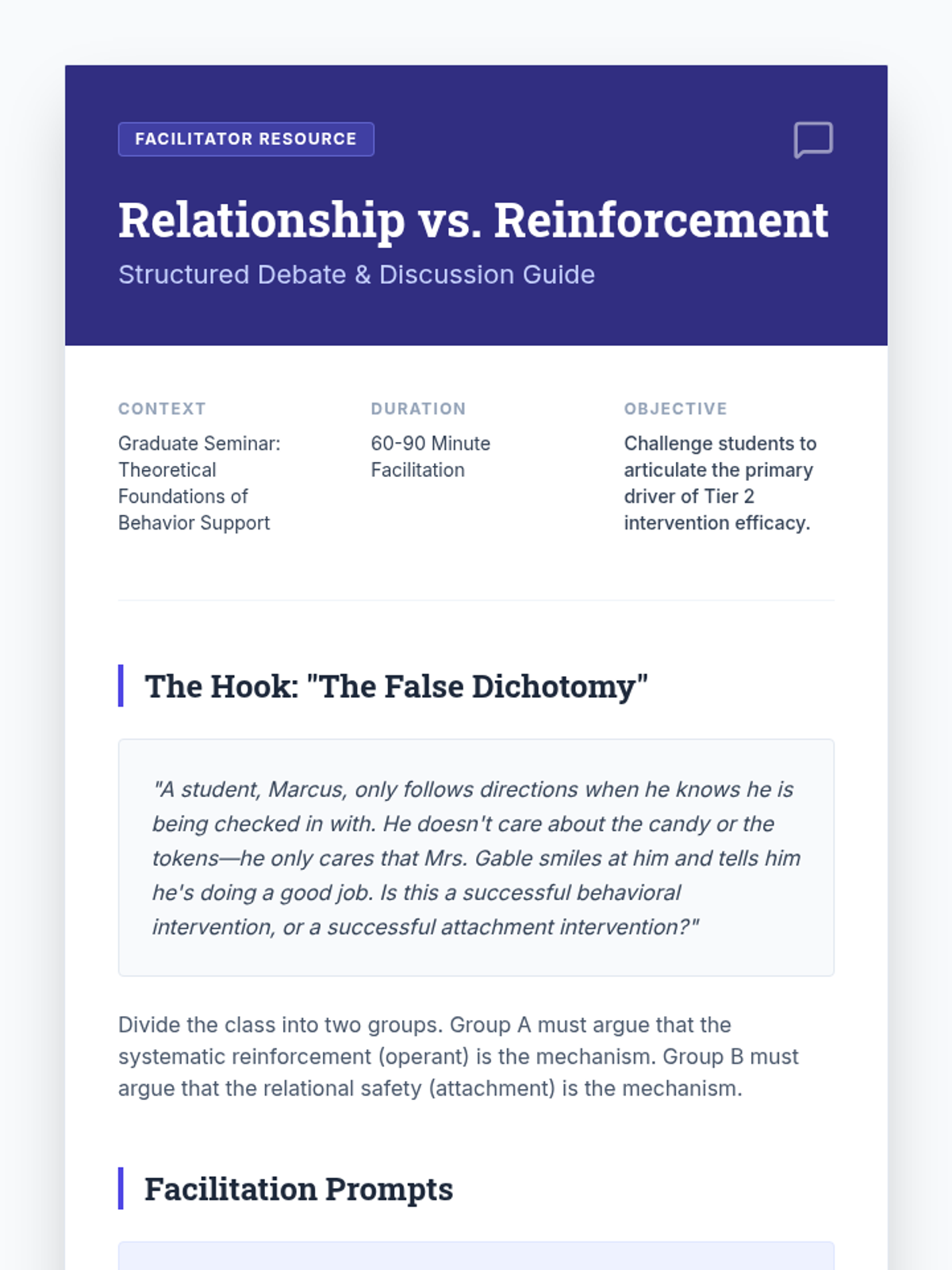 FACILITATOR RESOURCE

Relationship vs. Reinforcement

Structured Debate & Discussion Guide

CONTEXT

Graduate Seminar: Theoretical Foundations of Behavior Support

DURATION

60-90 Minute Facilitation

OBJECTIVE

Challenge students to articulate the primary driver of Tier 2 intervention efficacy.

The Hook: "The False Dichotomy"

"A student, Marcus, only follows directions when he knows he is being checked in with. He doesn't care about the candy or the tokens—he only cares that Mrs. Gable smiles at him and tells him he's doing a good job. Is this a successful behavioral intervention, or a successful attachment intervention?"

Divide the class into two groups. Group A must argue that the systematic reinforcement (operant) is the mechanism. Group B must argue that the relational safety (attachment) is the mechanism.

Facilitation Prompts